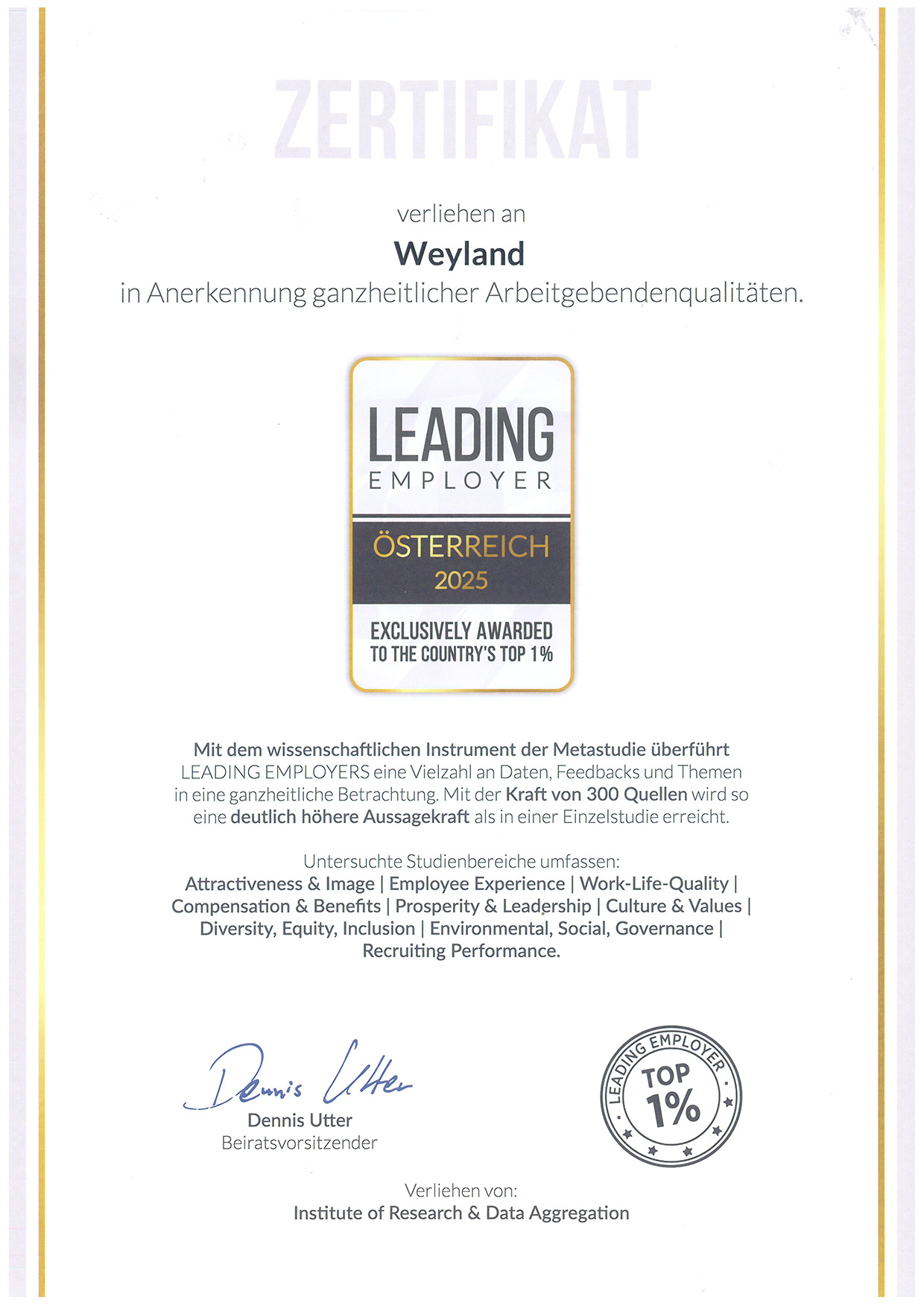 ZERTIFIKAT

verliehen an

Weyland

in Anerkennung ganzheitlicher Arbeitgebendenqualitäten.

LEADING
EMPLOYER
ÖSTERREICH
2025
EXCLUSIVELY AWARDED
TO THE COUNTRY'S TOP 1%

Mit dem wissenschaftlichen Instrument der Metastudie überführt LEADING EMPLOYERS eine Vielzahl an Daten, Feedbacks und Themen in eine ganzheitliche Betrachtung. Mit der Kraft von 300 Quellen wird so eine deutlich höhere Aussagekraft als in einer Einzelstudie erreicht.

Untersuchte Studienbereiche umfassen:
Attractiveness & Image | Employee Experience | Work-Life-Quality | Compensation & Benefits | Prosperity & Leadership | Culture & Values | Diversity, Equity, Inclusion | Environmental, Social, Governance | Recruiting Performance.

Dennis Utter
Dennis Utter
Beiratsvorsitzender

LEADING EMPLOYER
TOP
1%

Verliehen von:
Institute of Research & Data Aggregation